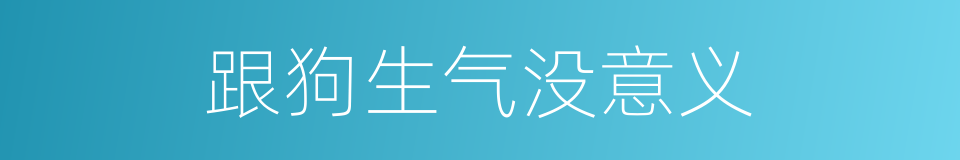 跟狗生气没意义